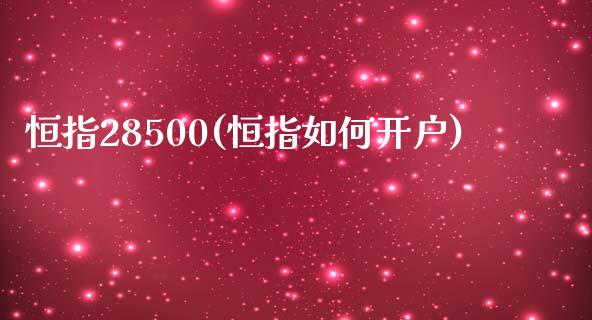 恒指28500(恒指如何开户)